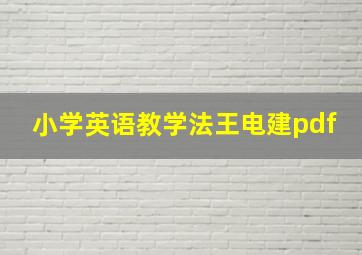 小学英语教学法王电建pdf